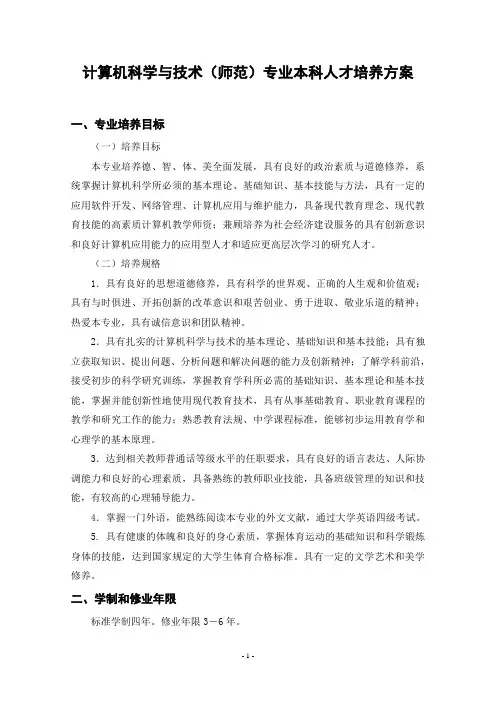 计算机科学与技术（师范）专业本科人才培养方案

一、专业培养目标

（一）培养目标

本专业培养德、智、体、美全面发展，具有良好的政治素质与道德修养，系统掌握计算机科学所必须的基本理论、基础知识、基本技能与方法，具有一定的应用软件开发、网络管理、计算机应用与维护能力，具备现代教育理念、现代教育技能的高素质计算机教学师资；兼顾培养为社会经济建设服务的具有创新意识和良好计算机应用能力的应用型人才和适应更高层次学习的研究人才。

（二）培养规格

1. 具有良好的思想道德修养，具有科学的世界观、正确的人生观和价值观；具有与时俱进、开拓创新的改革意识和艰苦创业、勇于进取、敬业乐道的精神；热爱本专业，具有诚信意识和团队精神。

2. 具有扎实的计算机科学与技术的基本理论、基础知识和基本技能；具有独立获取知识、提出问题、分析问题和解决问题的能力及创新精神；了解学科前沿，接受初步的科学研究训练，掌握教育学科所必需的基础知识、基本理论和基本技能，掌握并能创新性地使用现代教育技术，具有从事基础教育、职业教育课程的教学和研究工作的能力；熟悉教育法规、中学课程标准，能够初步运用教育学和心理学的基本原理。

3. 达到相关教师普通话等级水平的任职要求，具有良好的语言表达、人际协调能力和良好的心理素质，具备熟练的教师职业技能，具备班级管理的知识和技能，有较高的心理辅导能力。

4. 掌握一门外语，能熟练阅读本专业的外文文献，通过大学英语四级考试。

5. 具有健康的体魄和良好的身心素质，掌握体育运动的基础知识和科学锻炼身体的技能，达到国家规定的大学生体育合格标准。具有一定的文学艺术和美学修养。

二、学制和修业年限

标准学制四年。修业年限 3－6 年。

- 1 -